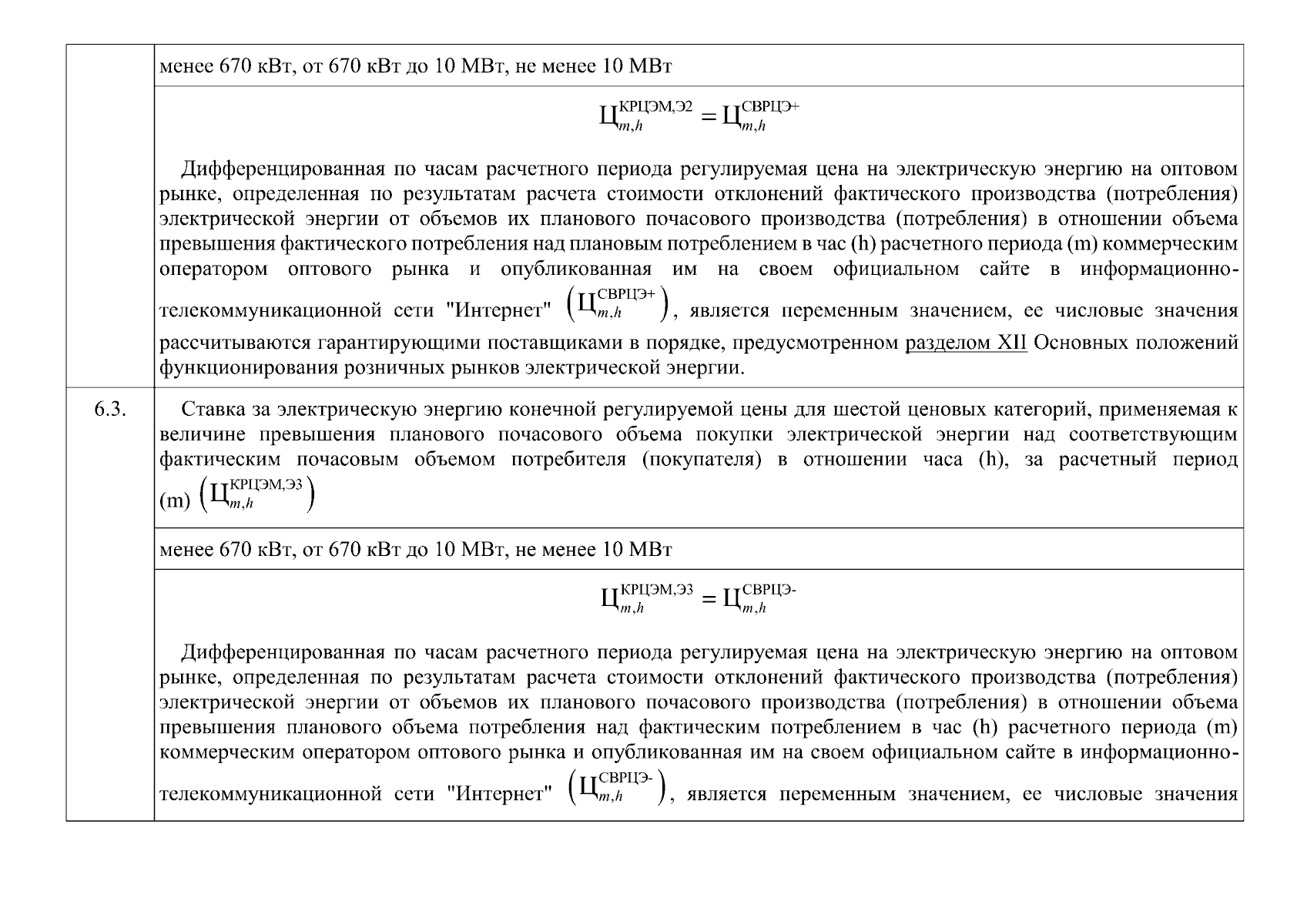 | | |
|---|---|
| | менее 670 кВт, от 670 кВт до 10 МВт, не менее 10 МВт |
| | $Ц_{m,h}^{КРЦЭМ,Э2} = Ц_{m,h}^{СВРЦЭ+}$ Дифференцированная по часам расчетного периода регулируемая цена на электрическую энергию на оптовом рынке, определенная по результатам расчета стоимости отклонений фактического производства (потребления) электрической энергии от объемов их планового почасового производства (потребления) в отношении объема превышения фактического потребления над плановым потреблением в час (h) расчетного периода (m) коммерческим оператором оптового рынка и опубликованная им на своем официальном сайте в информационно-телекоммуникационной сети "Интернет" $\left(Ц_{m,h}^{СВРЦЭ+}\right)$, является переменным значением, ее числовые значения рассчитываются гарантирующими поставщиками в порядке, предусмотренном разделом XII Основных положений функционирования розничных рынков электрической энергии. |
| 6.3. | Ставка за электрическую энергию конечной регулируемой цены для шестой ценовых категорий, применяемая к величине превышения планового почасового объема покупки электрической энергии над соответствующим фактическим почасовым объемом потребителя (покупателя) в отношении часа (h), за расчетный период (m) $\left(Ц_{m,h}^{КРЦЭМ,Э3}\right)$ |
| | менее 670 кВт, от 670 кВт до 10 МВт, не менее 10 МВт |
| | $Ц_{m,h}^{КРЦЭМ,Э3} = Ц_{m,h}^{СВРЦЭ-}$ Дифференцированная по часам расчетного периода регулируемая цена на электрическую энергию на оптовом рынке, определенная по результатам расчета стоимости отклонений фактического производства (потребления) электрической энергии от объемов их планового почасового производства (потребления) в отношении объема превышения планового объема потребления над фактическим потреблением в час (h) расчетного периода (m) коммерческим оператором оптового рынка и опубликованная им на своем официальном сайте в информационно-телекоммуникационной сети "Интернет" $\left(Ц_{m,h}^{СВРЦЭ-}\right)$, является переменным значением, ее числовые значения |